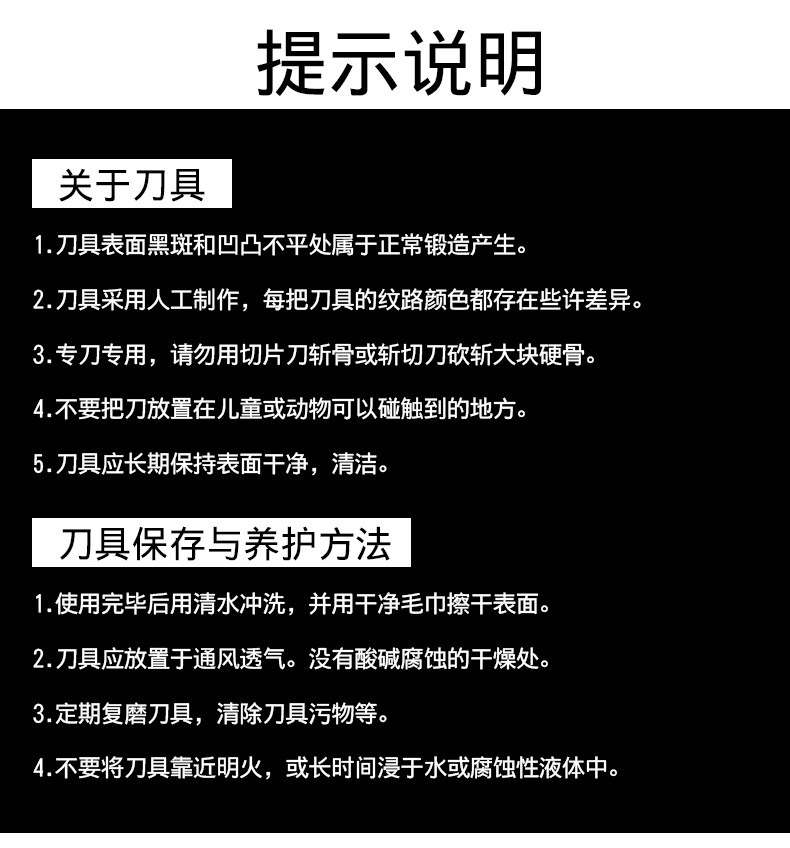 提示说明

关于刀具

1.刀具表面黑斑和凹凸不平处属于正常锻造产生。

2.刀具采用人工制作，每把刀具的纹路颜色都存在些许差异。

3.专刀专用，请勿用切片刀斩骨或斩切刀砍斩大块硬骨。

4.不要把刀放置在儿童或动物可以碰触到的地方。

5.刀具应长期保持表面干净，清洁。

刀具保存与养护方法

1.使用完毕后用清水冲洗，并用干净毛巾擦干表面。

2.刀具应放置于通风透气。没有酸碱腐蚀的干燥处。

3.定期复磨刀具，清除刀具污物等。

4.不要将刀具靠近明火，或长时间浸于水或腐蚀性液体中。